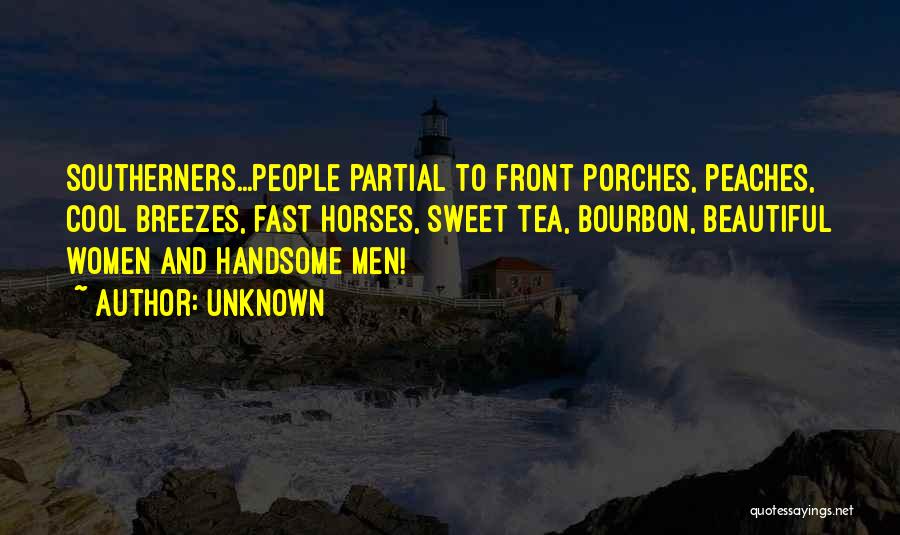 SOUTHERNERS...PEOPLE PARTIAL TO FRONT PORCHES, PEACHES, COOL BREEZES, FAST HORSES, SWEET TEA, BOURBON, BEAUTIFUL WOMEN AND HANDSOME MEN!

~ AUTHOR: UNKNOWN

quotessayings.net